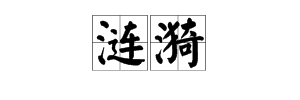 涟漪